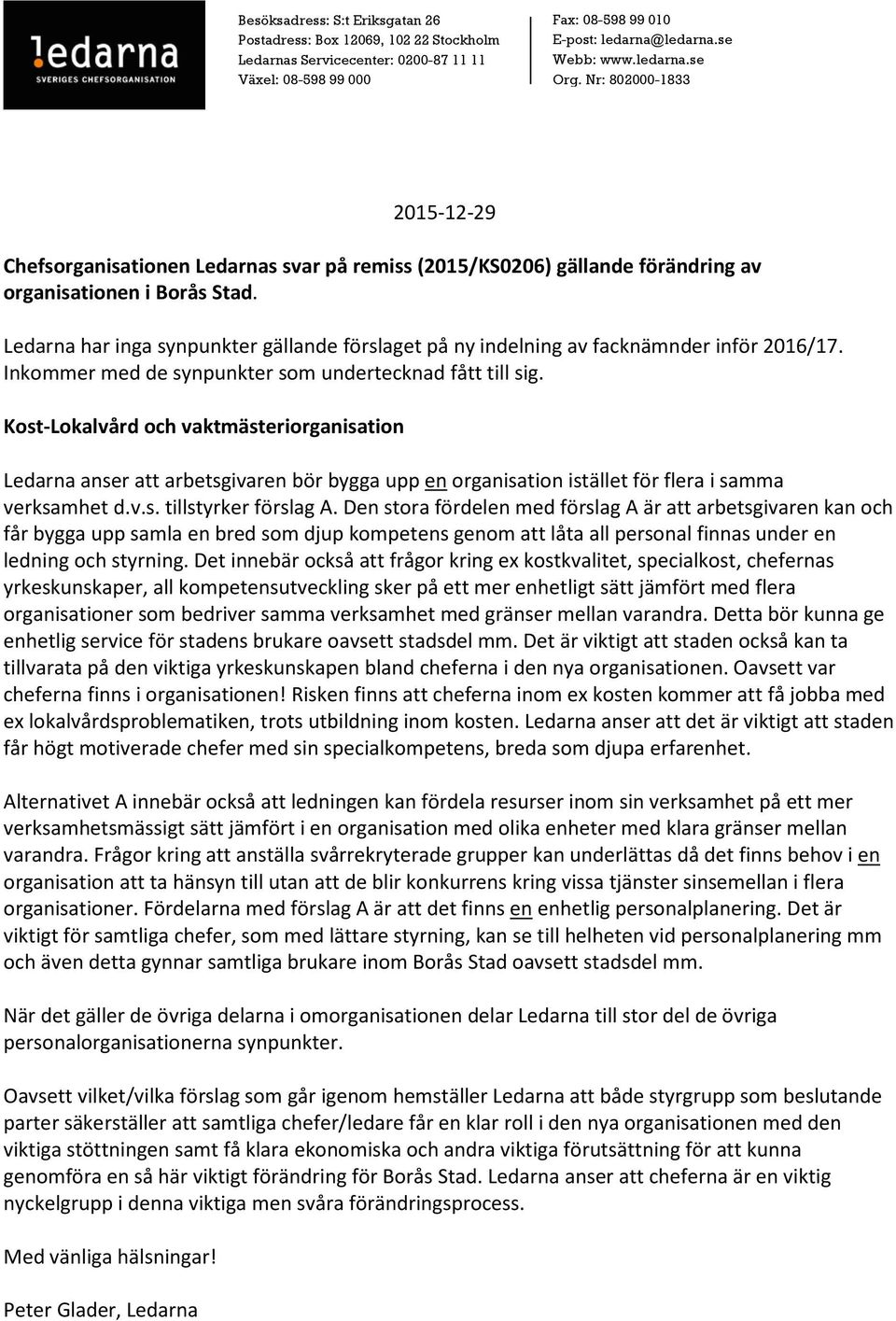 !edarna
SVERIGES CHEFSORGANISATION

Besöksadress: S:t Eriksgatan 26
Postadress: Box 12069, 102 22 Stockholm
Ledarnas Servicecenter: 0200-87 11 11
Växel: 08-598 99 000

Fax: 08-598 99 010
E-post: ledarna@ledarna.se
Webb: www.ledarna.se
Org. Nr: 802000-1833

2015-12-29

Chefsorganisationen Ledarnas svar på remiss (2015/KS0206) gällande förändring av organisationen i Borås Stad.

Ledarna har inga synpunkter gällande förslaget på ny indelning av facknämnder inför 2016/17. Inkommer med de synpunkter som undertecknad fått till sig.

Kost-Lokalvård och vaktmästeriorganisation

Ledarna anser att arbetsgivaren bör bygga upp en organisation istället för flera i samma verksamhet d.v.s. tillstyrker förslag A. Den stora fördelen med förslag A är att arbetsgivaren kan och får bygga upp samla en bred som djup kompetens genom att låta all personal finnas under en ledning och styrning. Det innebär också att frågor kring ex kostkvalitet, specialkost, chefernas yrkeskunskaper, all kompetensutveckling sker på ett mer enhetligt sätt jämfört med flera organisationer som bedriver samma verksamhet med gränser mellan varandra. Detta bör kunna ge enhetlig service för stadens brukare oavsett stadsdel mm. Det är viktigt att staden också kan ta tillvarata på den viktiga yrkeskunskapen bland cheferna i den nya organisationen. Oavsett var cheferna finns i organisationen! Risken finns att cheferna inom ex kosten kommer att få jobba med ex lokalvårdsproblematiken, trots utbildning inom kosten. Ledarna anser att det är viktigt att staden får högt motiverade chefer med sin specialkompetens, breda som djupa erfarenhet.

Alternativet A innebär också att ledningen kan fördela resurser inom sin verksamhet på ett mer verksamhetsmässigt sätt jämfört i en organisation med olika enheter med klara gränser mellan varandra. Frågor kring att anställa svårrekryterade grupper kan underlättas då det finns behov i en organisation att ta hänsyn till utan att de blir konkurrens kring vissa tjänster sinsemellan i flera organisationer. Fördelarna med förslag A är att det finns en enhetlig personalplanering. Det är viktigt för samtliga chefer, som med lättare styrning, kan se till helheten vid personalplanering mm och även detta gynnar samtliga brukare inom Borås Stad oavsett stadsdel mm.

När det gäller de övriga delarna i omorganisationen delar Ledarna till stor del de övriga personalorganisationerna synpunkter.

Oavsett vilket/vilka förslag som går igenom hemställer Ledarna att både styrgrupp som beslutande parter säkerställer att samtliga chefer/ledare får en klar roll i den nya organisationen med den viktiga stöttningen samt få klara ekonomiska och andra viktiga förutsättning för att kunna genomföra en så här viktigt förändring för Borås Stad. Ledarna anser att cheferna är en viktig nyckelgrupp i denna viktiga men svåra förändringsprocess.

Med vänliga hälsningar!

Peter Glader, Ledarna